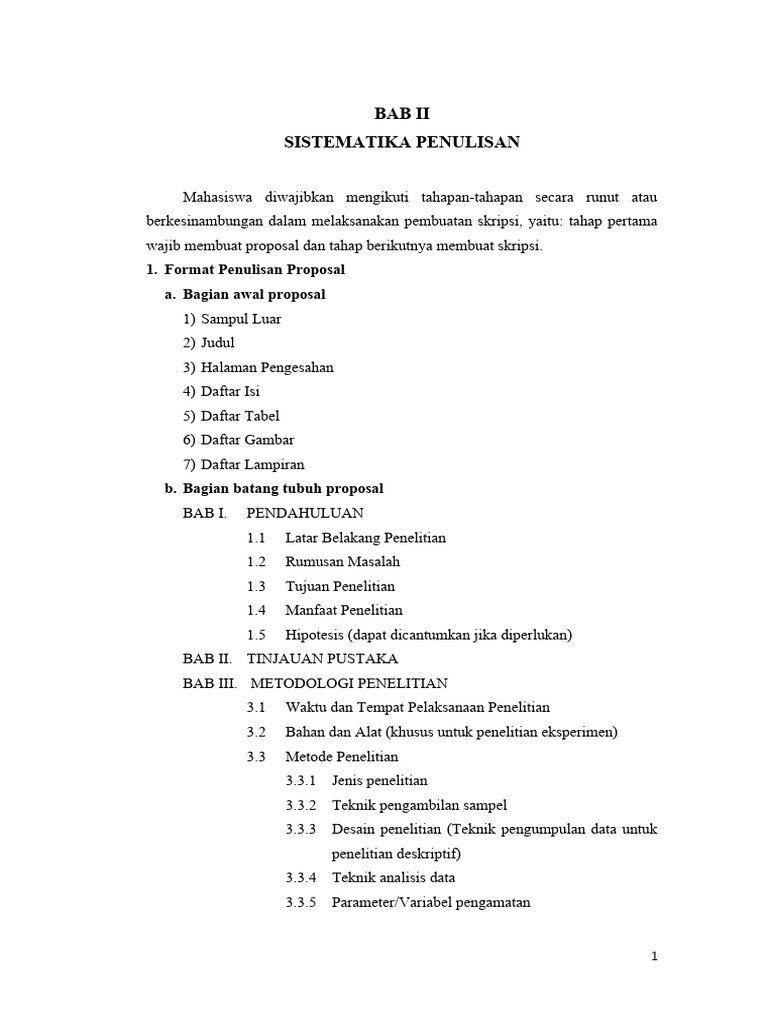 BAB II
SISTEMATIKA PENULISAN

Mahasiswa diwajibkan mengikuti tahapan-tahapan secara runut atau berkesinambungan dalam melaksanakan pembuatan skripsi, yaitu: tahap pertama wajib membuat proposal dan tahap berikutnya membuat skripsi.

1. Format Penulisan Proposal
a. Bagian awal proposal
1) Sampul Luar
2) Judul
3) Halaman Pengesahan
4) Daftar Isi
5) Daftar Tabel
6) Daftar Gambar
7) Daftar Lampiran
b. Bagian batang tubuh proposal
BAB I. PENDAHULUAN
1.1 Latar Belakang Penelitian
1.2 Rumusan Masalah
1.3 Tujuan Penelitian
1.4 Manfaat Penelitian
1.5 Hipotesis (dapat dicantumkan jika diperlukan)
BAB II. TINJAUAN PUSTAKA
BAB III. METODOLOGI PENELITIAN
3.1 Waktu dan Tempat Pelaksanaan Penelitian
3.2 Bahan dan Alat (khusus untuk penelitian eksperimen)
3.3 Metode Penelitian
3.3.1 Jenis penelitian
3.3.2 Teknik pengambilan sampel
3.3.3 Desain penelitian (Teknik pengumpulan data untuk penelitian deskriptif)
3.3.4 Teknik analisis data
3.3.5 Parameter/Variabel pengamatan

1